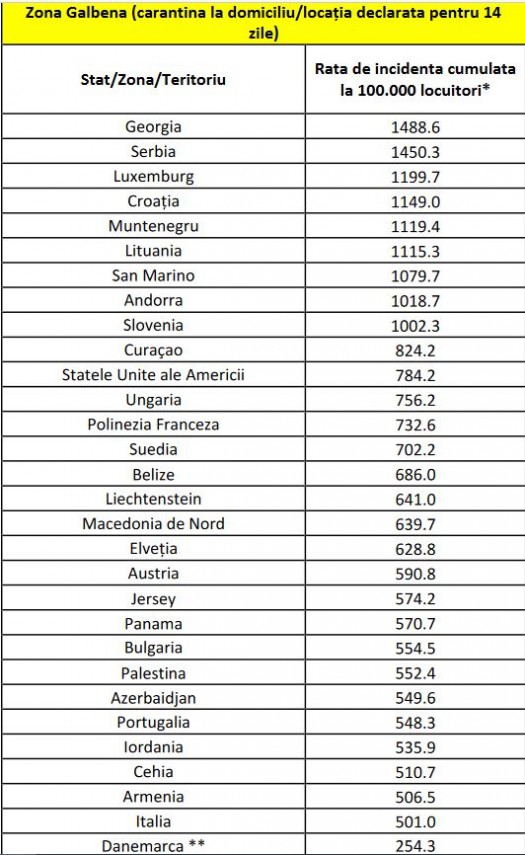 Zona Galbena (carantina la domiciliu/locația declarata pentru 14 zile)

| Stat/Zona/Teritoriu | Rata de incidenta cumulata la 100.000 locuitori* |
|---|---|
| Georgia | 1488.6 |
| Serbia | 1450.3 |
| Luxemburg | 1199.7 |
| Croația | 1149.0 |
| Muntenegru | 1119.4 |
| Lituania | 1115.3 |
| San Marino | 1079.7 |
| Andorra | 1018.7 |
| Slovenia | 1002.3 |
| Curaçao | 824.2 |
| Statele Unite ale Americii | 784.2 |
| Ungaria | 756.2 |
| Polinezia Franceza | 732.6 |
| Suedia | 702.2 |
| Belize | 686.0 |
| Liechtenstein | 641.0 |
| Macedonia de Nord | 639.7 |
| Elveția | 628.8 |
| Austria | 590.8 |
| Jersey | 574.2 |
| Panama | 570.7 |
| Bulgaria | 554.5 |
| Palestina | 552.4 |
| Azerbaidjan | 549.6 |
| Portugalia | 548.3 |
| Iordania | 535.9 |
| Cehia | 510.7 |
| Armenia | 506.5 |
| Italia | 501.0 |
| Danemarca ** | 254.3 |